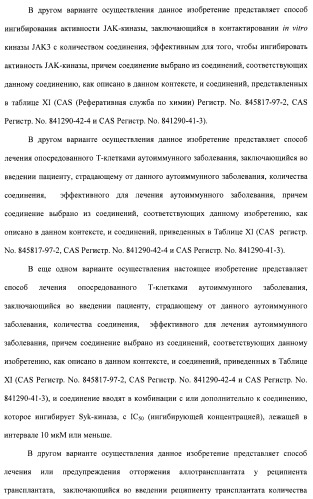 В другом варианте осуществления данное изобретение представляет способ ингибирования активности JAK-киназы, заключающийся в контактировании in vitro киназы JAK3 с количеством соединения, эффективным для того, чтобы ингибировать активность JAK-киназы, причем соединение выбрано из соединений, соответствующих данному соединению, как описано в данном контексте, и соединений, представленных в таблице XI (CAS (Реферативная служба по химии) Регистр. No. 845817-97-2, CAS Регистр. No. 841290-42-4 и CAS Регистр. No. 841290-41-3).

В другом варианте осуществления данное изобретение представляет способ лечения опосредованного Т-клетками аутоиммунного заболевания, заключающийся во введении пациенту, страдающему от данного аутоиммунного заболевания, количества соединения, эффективного для лечения аутоиммунного заболевания, причем соединение выбрано из соединений, соответствующих данному изобретению, как описано в данном контексте, и соединений, приведенных в Таблице XI (CAS регистр. No. 845817-97-2, CAS Регистр. No. 841290-42-4 и CAS Регистр. No. 841290-41-3).

В еще одном варианте осуществления настоящее изобретение представляет способ лечения опосредованного Т-клетками аутоиммунного заболевания, заключающийся во введении пациенту, страдающему от данного аутоиммунного заболевания, количества соединения, эффективного для лечения аутоиммунного заболевания, причем соединение выбрано из соединений, соответствующих данному изобретению, как описано в данном контексте, и соединений, приведенных в Таблице XI (CAS Регистр. No. 845817-97-2, CAS Регистр. No. 841290-42-4 и CAS Регистр. No. 841290-41-3), и соединение вводят в комбинации с или дополнительно к соединению, которое ингибирует Syk-киназа, с $IC_{50}$ (ингибирующей концентрацией), лежащей в интервале 10 мкМ или меньше.

В другом варианте осуществления данное изобретение представляет способ лечения или предупреждения отторжения аллотрансплантата у реципиента трансплантата, заключающийся во введении реципиенту трансплантата количества